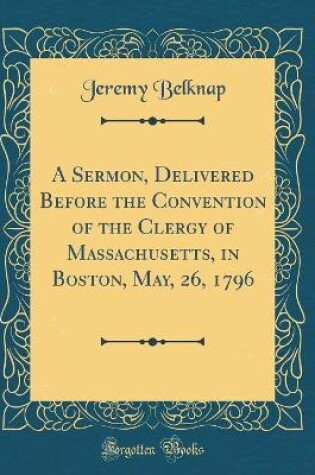 Jeremy Belknap

A Sermon, Delivered Before the Convention of the Clergy of Massachusetts, in Boston, May, 26, 1796

Forgotten Books